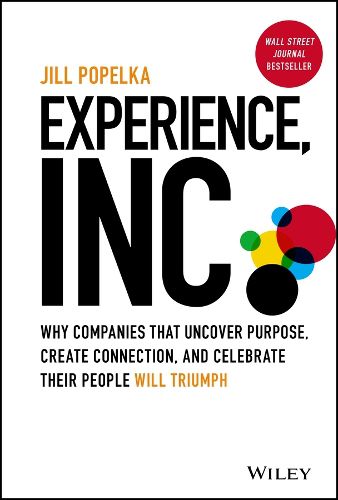 WALL STREET JOURNAL BESTSELLER

JILL POPELKA

EXPERIENCE, INC.

WHY COMPANIES THAT UNCOVER PURPOSE, CREATE CONNECTION, AND CELEBRATE THEIR PEOPLE WILL TRIUMPH

WILEY